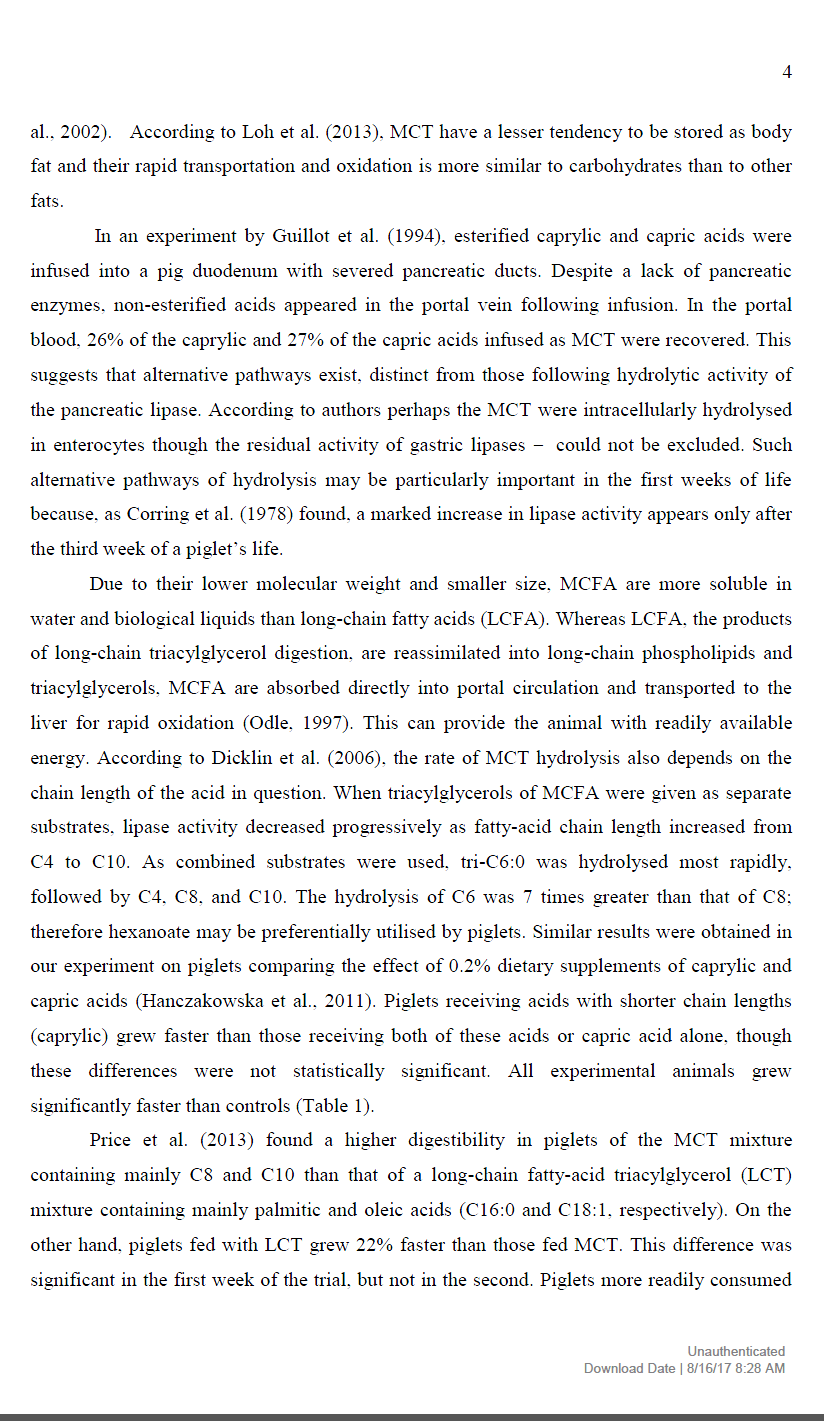 4

al., 2002). According to Loh et al. (2013), MCT have a lesser tendency to be stored as body fat and their rapid transportation and oxidation is more similar to carbohydrates than to other fats.

In an experiment by Guillot et al. (1994), esterified caprylic and capric acids were infused into a pig duodenum with severed pancreatic ducts. Despite a lack of pancreatic enzymes, non-esterified acids appeared in the portal vein following infusion. In the portal blood, 26% of the caprylic and 27% of the capric acids infused as MCT were recovered. This suggests that alternative pathways exist, distinct from those following hydrolytic activity of the pancreatic lipase. According to authors perhaps the MCT were intracellularly hydrolysed in enterocytes though the residual activity of gastric lipases – could not be excluded. Such alternative pathways of hydrolysis may be particularly important in the first weeks of life because, as Corring et al. (1978) found, a marked increase in lipase activity appears only after the third week of a piglet's life.

Due to their lower molecular weight and smaller size, MCFA are more soluble in water and biological liquids than long-chain fatty acids (LCFA). Whereas LCFA, the products of long-chain triacylglycerol digestion, are reassimilated into long-chain phospholipids and triacylglycerols, MCFA are absorbed directly into portal circulation and transported to the liver for rapid oxidation (Odle, 1997). This can provide the animal with readily available energy. According to Dicklin et al. (2006), the rate of MCT hydrolysis also depends on the chain length of the acid in question. When triacylglycerols of MCFA were given as separate substrates, lipase activity decreased progressively as fatty-acid chain length increased from C4 to C10. As combined substrates were used, tri-C6:0 was hydrolysed most rapidly, followed by C4, C8, and C10. The hydrolysis of C6 was 7 times greater than that of C8; therefore hexanoate may be preferentially utilised by piglets. Similar results were obtained in our experiment on piglets comparing the effect of 0.2% dietary supplements of caprylic and capric acids (Hanczakowska et al., 2011). Piglets receiving acids with shorter chain lengths (caprylic) grew faster than those receiving both of these acids or capric acid alone, though these differences were not statistically significant. All experimental animals grew significantly faster than controls (Table 1).

Price et al. (2013) found a higher digestibility in piglets of the MCT mixture containing mainly C8 and C10 than that of a long-chain fatty-acid triacylglycerol (LCT) mixture containing mainly palmitic and oleic acids (C16:0 and C18:1, respectively). On the other hand, piglets fed with LCT grew 22% faster than those fed MCT. This difference was significant in the first week of the trial, but not in the second. Piglets more readily consumed

Unauthenticated
Download Date | 8/16/17 8:28 AM